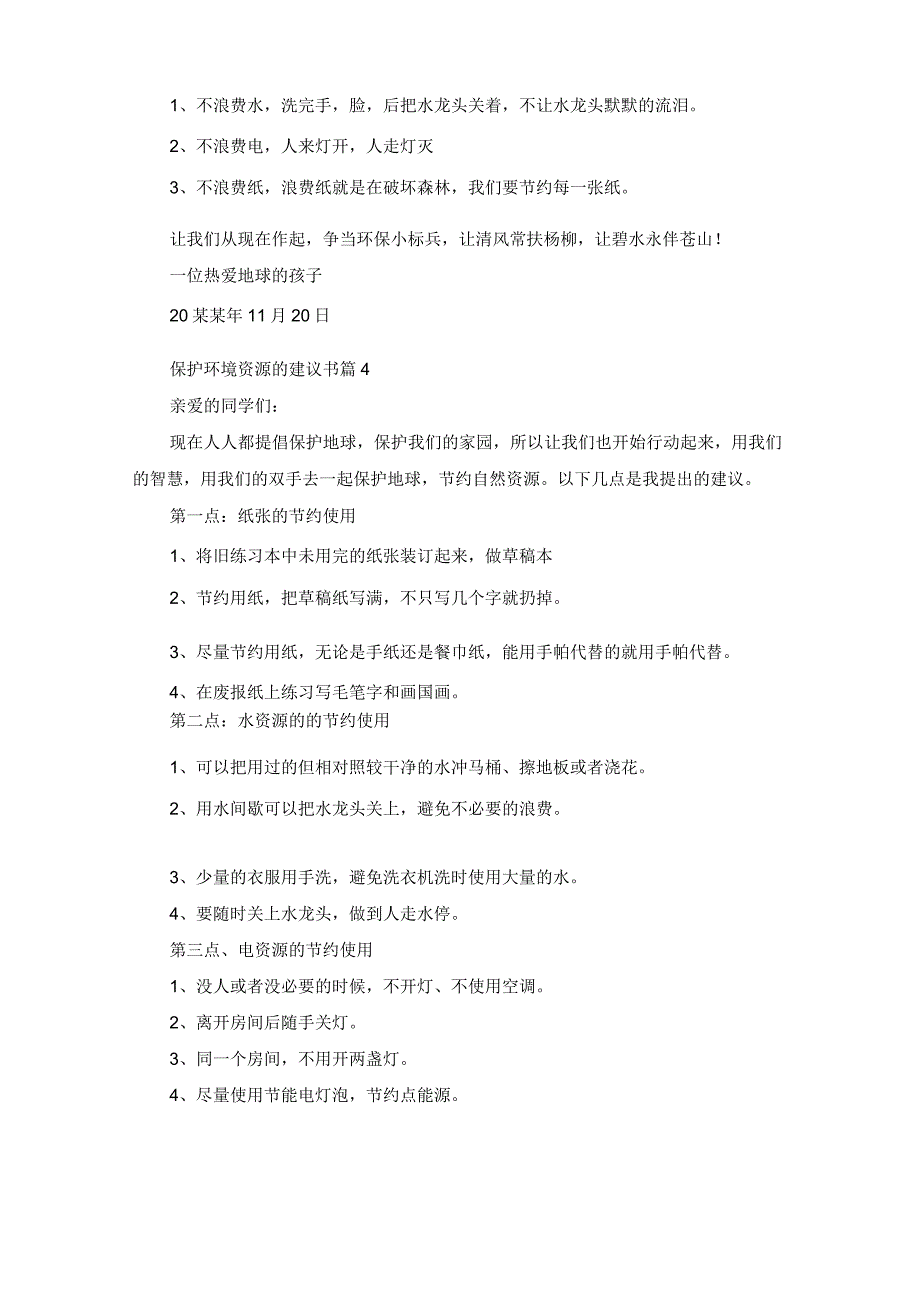 1、不浪费水，洗完手，脸，后把水龙头关着，不让水龙头默默的流泪。

2、不浪费电，人来灯开，人走灯灭

3、不浪费纸，浪费纸就是在破坏森林，我们要节约每一张纸。

让我们从现在作起，争当环保小标兵，让清风常扶杨柳，让碧水永伴苍山！

一位热爱地球的孩子

20某某年11月20日

保护环境资源的建议书篇4

亲爱的同学们：

现在人人都提倡保护地球，保护我们的家园，所以让我们也开始行动起来，用我们的智慧，用我们的双手去一起保护地球，节约自然资源。以下几点是我提出的建议。

第一点：纸张的节约使用

1、将旧练习本中未用完的纸张装订起来，做草稿本

2、节约用纸，把草稿纸写满，不只写几个字就扔掉。

3、尽量节约用纸，无论是手纸还是餐巾纸，能用手帕代替的就用手帕代替。

4、在废报纸上练习写毛笔字和画国画。

第二点：水资源的的节约使用

1、可以把用过的但相对照较干净的水冲马桶、擦地板或者浇花。

2、用水间歇可以把水龙头关上，避免不必要的浪费。

3、少量的衣服用手洗，避免洗衣机洗时使用大量的水。

4、要随时关上水龙头，做到人走水停。

第三点、电资源的节约使用

1、没人或者没必要的时候，不开灯、不使用空调。

2、离开房间后随手关灯。

3、同一个房间，不用开两盏灯。

4、尽量使用节能电灯泡，节约点能源。